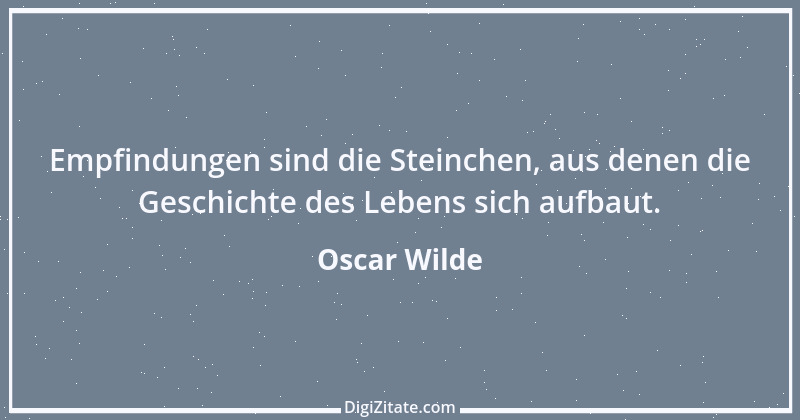 Empfindungen sind die Steinchen, aus denen die Geschichte des Lebens sich aufbaut.

Oscar Wilde

DigiZitate.com